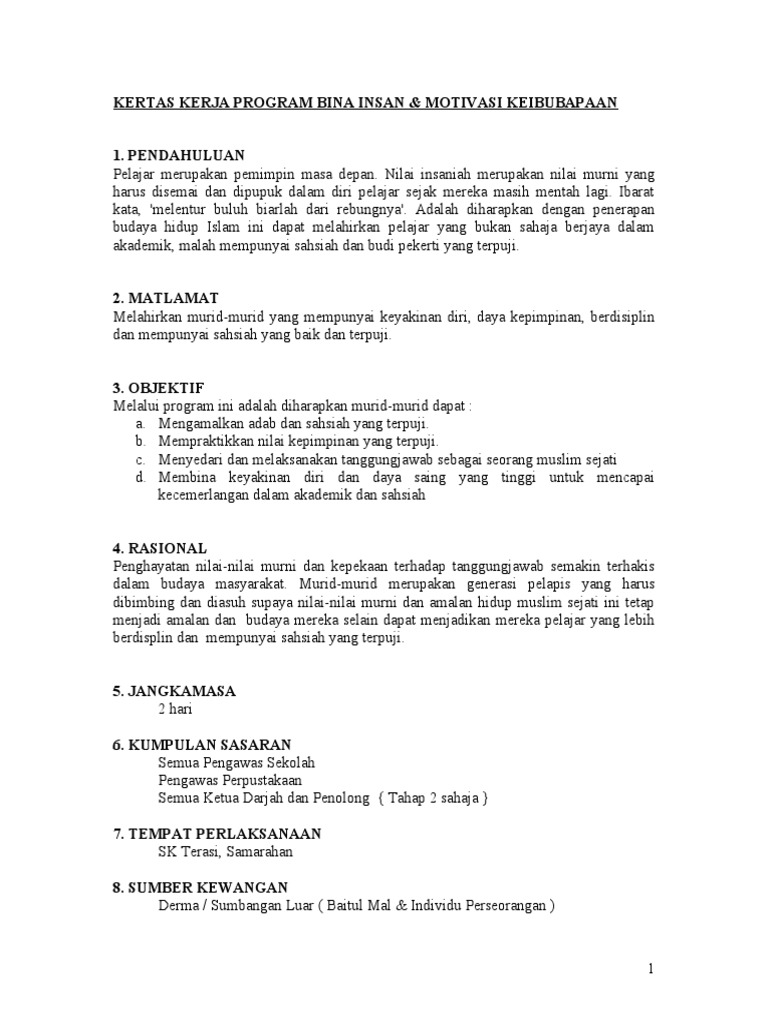 KERTAS KERJA PROGRAM BINA INSAN & MOTIVASI KEIBUBAPAAN

1. PENDAHULUAN
Pelajar merupakan pemimpin masa depan. Nilai insaniah merupakan nilai murni yang harus disemai dan dipupuk dalam diri pelajar sejak mereka masih mentah lagi. Ibarat kata, 'melentur buluh biarlah dari rebungnya'. Adalah diharapkan dengan penerapan budaya hidup Islam ini dapat melahirkan pelajar yang bukan sahaja berjaya dalam akademik, malah mempunyai sahsiah dan budi pekerti yang terpuji.

2. MATLAMAT
Melahirkan murid-murid yang mempunyai keyakinan diri, daya kepimpinan, berdisiplin dan mempunyai sahsiah yang baik dan terpuji.

3. OBJEKTIF
Melalui program ini adalah diharapkan murid-murid dapat :
a. Mengamalkan adab dan sahsiah yang terpuji.
b. Mempraktikkan nilai kepimpinan yang terpuji.
c. Menyedari dan melaksanakan tanggungjawab sebagai seorang muslim sejati
d. Membina keyakinan diri dan daya saing yang tinggi untuk mencapai kecemerlangan dalam akademik dan sahsiah

4. RASIONAL
Penghayatan nilai-nilai murni dan kepekaan terhadap tanggungjawab semakin terhakis dalam budaya masyarakat. Murid-murid merupakan generasi pelapis yang harus dibimbing dan diasuh supaya nilai-nilai murni dan amalan hidup muslim sejati ini tetap menjadi amalan dan budaya mereka selain dapat menjadikan mereka pelajar yang lebih berdisplin dan mempunyai sahsiah yang terpuji.

5. JANGKAMASA
2 hari

6. KUMPULAN SASARAN
Semua Pengawas Sekolah
Pengawas Perpustakaan
Semua Ketua Darjah dan Penolong { Tahap 2 sahaja }

7. TEMPAT PERLAKSANAAN
SK Terasi, Samarahan

8. SUMBER KEWANGAN
Derma / Sumbangan Luar ( Baitul Mal & Individu Perseorangan )

1